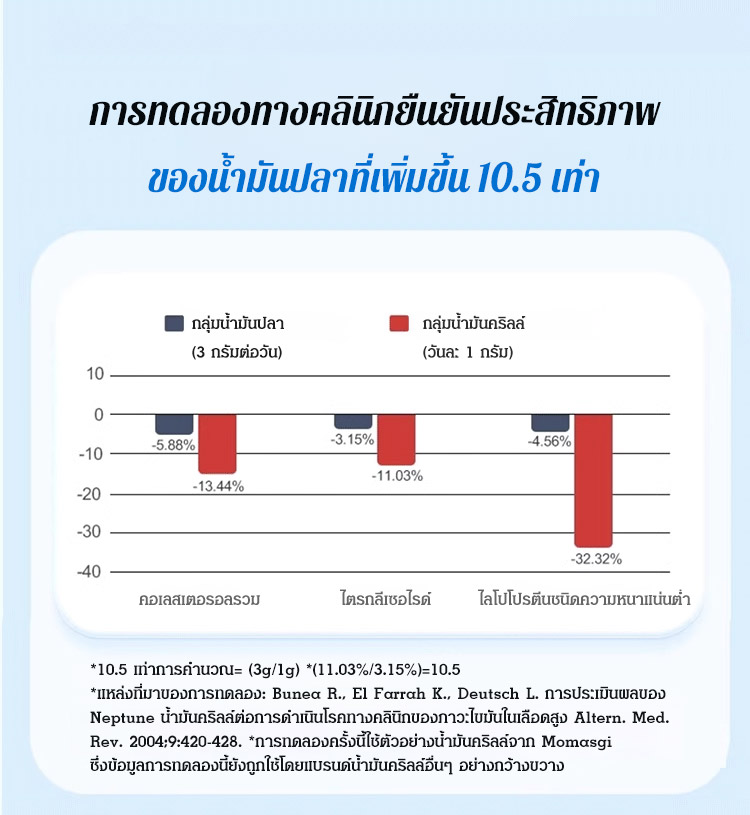 การทดลองทางคลินิกยืนยันประสิทธิภาพ
ของน้ำมันปลาที่เพิ่มขึ้น 10.5 เท่า

กลุ่มน้ำมันปลา (3 กรัมต่อวัน)
กลุ่มน้ำมันคริลล์ (วันละ 1 กรัม)

10
0
-10
-20
-30
-40

-5.88%
-13.44%
-3.15%
-11.03%
-4.56%
-32.32%

คอเลสเตอรอลรวม
ไตรกลีเซอไรด์
ไลโปโปรตีนชนิดความหนาแน่นต่ำ

*10.5 เท่าการคำนวณ= (3g/1g) *(11.03%/3.15%)=10.5
*แหล่งที่มาของการทดลอง: Bunea R., El Farrah K., Deutsch L. การประเมินผลของ Neptune น้ำมันคริลล์ต่อการดำเนินโรคทางคลินิกของภาวะไขมันในเลือดสูง Altern. Med. Rev. 2004;9:420-428. *การทดลองครั้งนี้ใช้ตัวอย่างน้ำมันคริลล์จาก Momasgi ซึ่งข้อมูลการทดลองนี้ยังถูกใช้โดยแบรนด์น้ำมันคริลล์อื่นๆ อย่างกว้างขวาง